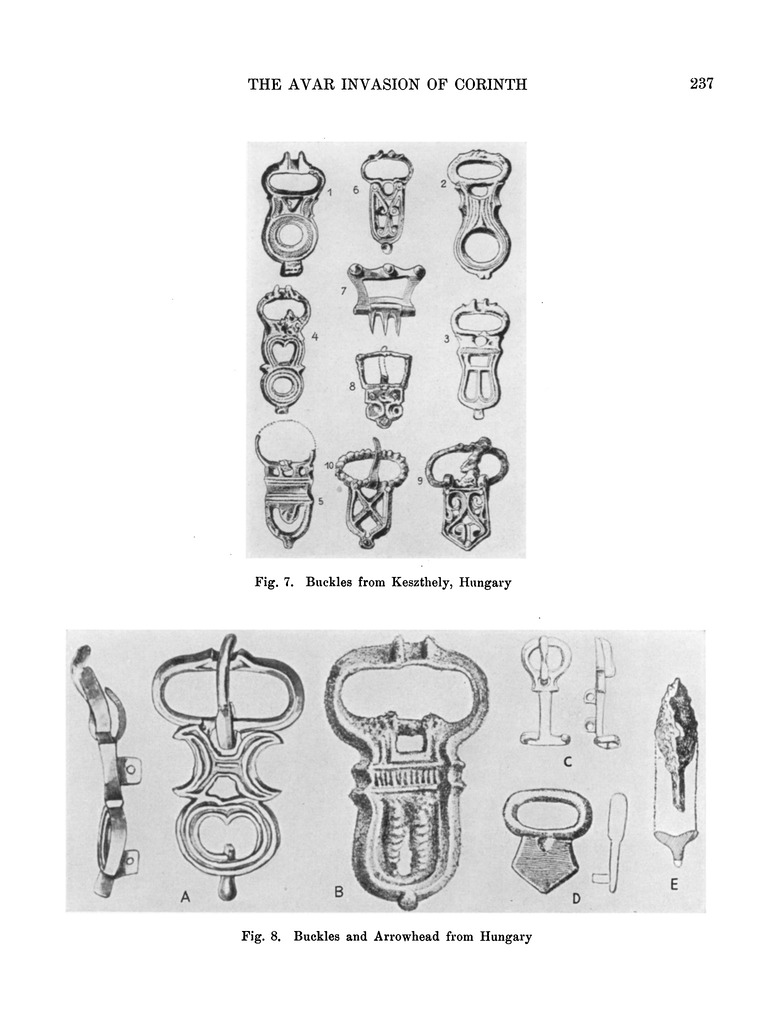 THE AVAR INVASION OF CORINTH 237

1
6
2
7
4
3
8
10
5
9

Fig. 7. Buckles from Keszthely, Hungary

A
B
C
D
E

Fig. 8. Buckles and Arrowhead from Hungary